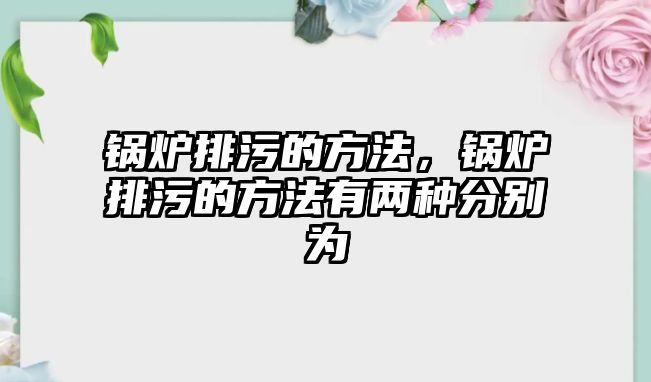 锅炉排污的方法，锅炉排污的方法有两种分别为